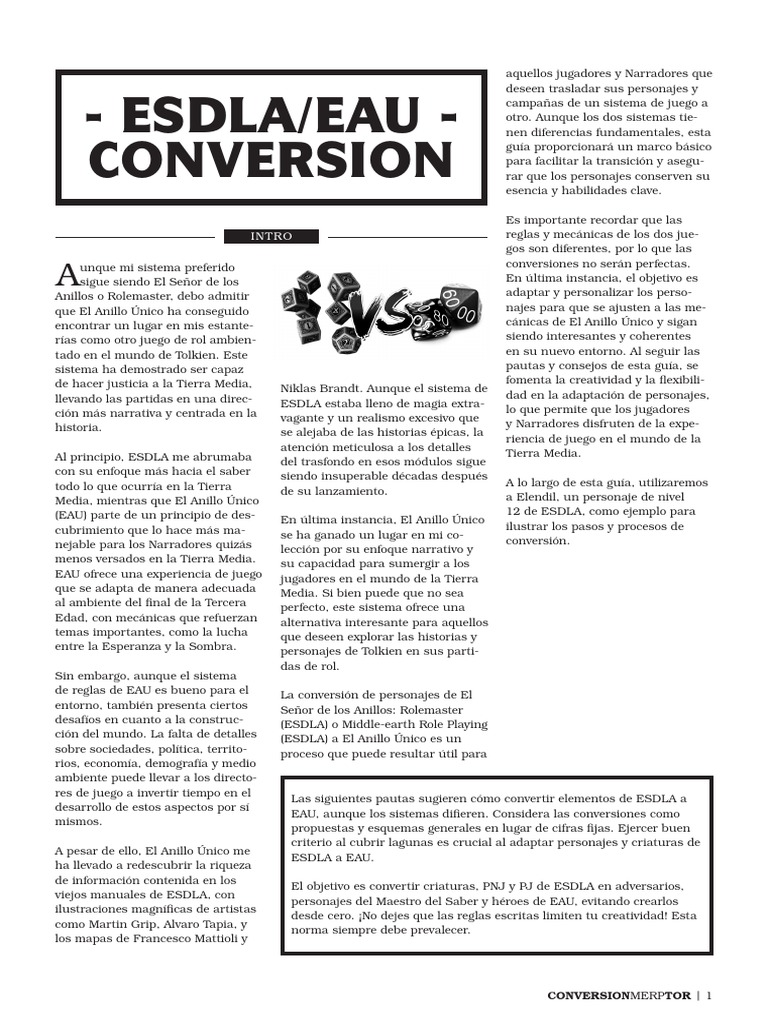 - ESDLA/EAU - CONVERSION

INTRO

Aunque mi sistema preferido sigue siendo El Señor de los Anillos o Rolemaster, debo admitir que El Anillo Único ha conseguido encontrar un lugar en mis estanterías como otro juego de rol ambientado en el mundo de Tolkien. Este sistema ha demostrado ser capaz de hacer justicia a la Tierra Media, llevando las partidas en una dirección más narrativa y centrada en la historia.

Al principio, ESDLA me abrumaba con su enfoque más hacia el saber todo lo que ocurría en la Tierra Media, mientras que El Anillo Único (EAU) parte de un principio de descubrimiento que lo hace más manejable para los Narradores quizás menos versados en la Tierra Media. EAU ofrece una experiencia de juego que se adapta de manera adecuada al ambiente del final de la Tercera Edad, con mecánicas que refuerzan temas importantes, como la lucha entre la Esperanza y la Sombra.

Sin embargo, aunque el sistema de reglas de EAU es bueno para el entorno, también presenta ciertos desafíos en cuanto a la construcción del mundo. La falta de detalles sobre sociedades, política, territorios, economía, demografía y medio ambiente puede llevar a los directores de juego a invertir tiempo en el desarrollo de estos aspectos por sí mismos.

A pesar de ello, El Anillo Único me ha llevado a redescubrir la riqueza de información contenida en los viejos manuales de ESDLA, con ilustraciones magníficas de artistas como Martin Grip, Alvaro Tapia, y los mapas de Francesco Mattioli y

VS

Niklas Brandt. Aunque el sistema de ESDLA estaba lleno de magia extravagante y un realismo excesivo que se alejaba de las historias épicas, la atención meticulosa a los detalles del trasfondo en esos módulos sigue siendo insuperable décadas después de su lanzamiento.

En última instancia, El Anillo Único se ha ganado un lugar en mi colección por su enfoque narrativo y su capacidad para sumergir a los jugadores en el mundo de la Tierra Media. Si bien puede que no sea perfecto, este sistema ofrece una alternativa interesante para aquellos que deseen explorar las historias y personajes de Tolkien en sus partidas de rol.

La conversión de personajes de El Señor de los Anillos: Rolemaster (ESDLA) o Middle-earth Role Playing (ESDLA) a El Anillo Único es un proceso que puede resultar útil para aquellos jugadores y Narradores que deseen trasladar sus personajes y campañas de un sistema de juego a otro. Aunque los dos sistemas tienen diferencias fundamentales, esta guía proporcionará un marco básico para facilitar la transición y asegurar que los personajes conserven su esencia y habilidades clave.

Es importante recordar que las reglas y mecánicas de los dos juegos son diferentes, por lo que las conversiones no serán perfectas. En última instancia, el objetivo es adaptar y personalizar los personajes para que se ajusten a las mecánicas de El Anillo Único y sigan siendo interesantes y coherentes en su nuevo entorno. Al seguir las pautas y consejos de esta guía, se fomenta la creatividad y la flexibilidad en la adaptación de personajes, lo que permite que los jugadores y Narradores disfruten de la experiencia de juego en el mundo de la Tierra Media.

A lo largo de esta guía, utilizaremos a Elendil, un personaje de nivel 12 de ESDLA, como ejemplo para ilustrar los pasos y procesos de conversión.

Las siguientes pautas sugieren cómo convertir elementos de ESDLA a EAU, aunque los sistemas difieren. Considera las conversiones como propuestas y esquemas generales en lugar de cifras fijas. Ejercer buen criterio al cubrir lagunas es crucial al adaptar personajes y criaturas de ESDLA a EAU.

El objetivo es convertir criaturas, PNJ y PJ de ESDLA en adversarios, personajes del Maestro del Saber y héroes de EAU, evitando crearlos desde cero. ¡No dejes que las reglas escritas limiten tu creatividad! Esta norma siempre debe prevalecer.

CONVERSIONMERPTOR | 1